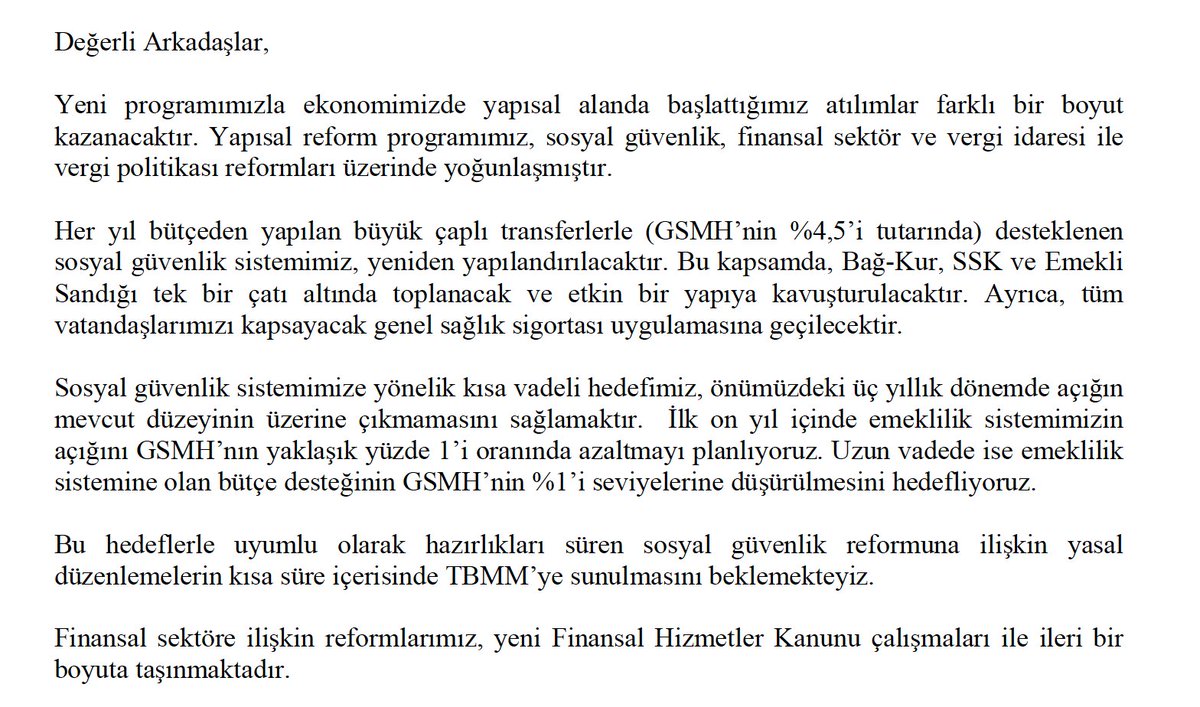 Değerli Arkadaşlar,

Yeni programımızla ekonomimizde yapısal alanda başlattığımız atılımlar farklı bir boyut kazanacaktır. Yapısal reform programımız, sosyal güvenlik, finansal sektör ve vergi idaresi ile vergi politikası reformları üzerinde yoğunlaşmıştır.

Her yıl bütçeden yapılan büyük çaplı transferlerle (GSMH'nin %4,5'i tutarında) desteklenen sosyal güvenlik sistemimiz, yeniden yapılandırılacaktır. Bu kapsamda, Bağ-Kur, SSK ve Emekli Sandığı tek bir çatı altında toplanacak ve etkin bir yapıya kavuşturulacaktır. Ayrıca, tüm vatandaşlarımızı kapsayacak genel sağlık sigortası uygulamasına geçilecektir.

Sosyal güvenlik sistemimize yönelik kısa vadeli hedefimiz, önümüzdeki üç yıllık dönemde açığın mevcut düzeyinin üzerine çıkmamasını sağlamaktır. İlk on yıl içinde emeklilik sistemimizin açığını GSMH'nın yaklaşık yüzde 1'i oranında azaltmayı planlıyoruz. Uzun vadede ise emeklilik sistemine olan bütçe desteğinin GSMH'nin %1'i seviyelerine düşürülmesini hedefliyoruz.

Bu hedeflerle uyumlu olarak hazırlıkları süren sosyal güvenlik reformuna ilişkin yasal düzenlemelerin kısa süre içerisinde TBMM'ye sunulmasını beklemekteyiz.

Finansal sektöre ilişkin reformlarımız, yeni Finansal Hizmetler Kanunu çalışmaları ile ileri bir boyuta taşınmaktadır.